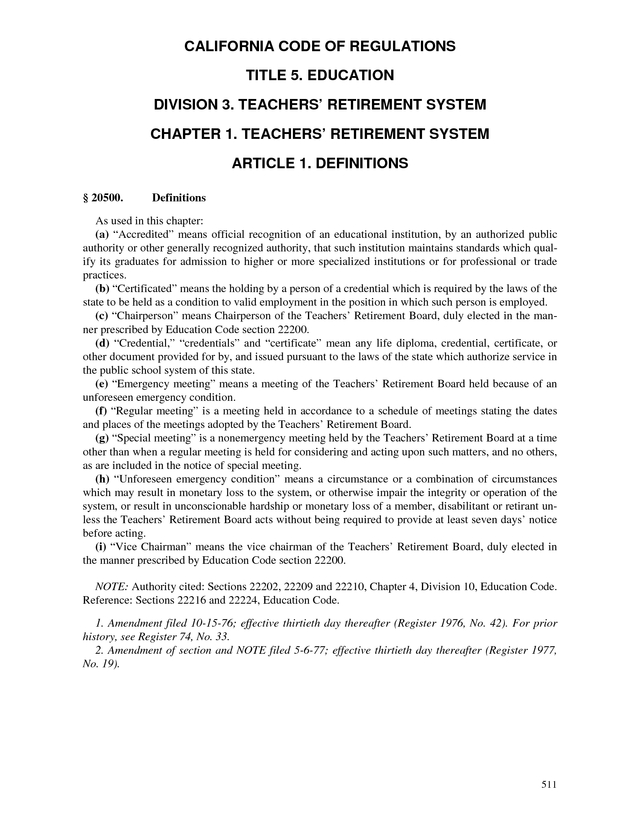 CALIFORNIA CODE OF REGULATIONS

TITLE 5. EDUCATION

DIVISION 3. TEACHERS' RETIREMENT SYSTEM

CHAPTER 1. TEACHERS' RETIREMENT SYSTEM

ARTICLE 1. DEFINITIONS

§ 20500. Definitions

As used in this chapter:
(a) "Accredited" means official recognition of an educational institution, by an authorized public authority or other generally recognized authority, that such institution maintains standards which qualify its graduates for admission to higher or more specialized institutions or for professional or trade practices.
(b) "Certificated" means the holding by a person of a credential which is required by the laws of the state to be held as a condition to valid employment in the position in which such person is employed.
(c) "Chairperson" means Chairperson of the Teachers' Retirement Board, duly elected in the manner prescribed by Education Code section 22200.
(d) "Credential," "credentials" and "certificate" mean any life diploma, credential, certificate, or other document provided for by, and issued pursuant to the laws of the state which authorize service in the public school system of this state.
(e) "Emergency meeting" means a meeting of the Teachers' Retirement Board held because of an unforeseen emergency condition.
(f) "Regular meeting" is a meeting held in accordance to a schedule of meetings stating the dates and places of the meetings adopted by the Teachers' Retirement Board.
(g) "Special meeting" is a nonemergency meeting held by the Teachers' Retirement Board at a time other than when a regular meeting is held for considering and acting upon such matters, and no others, as are included in the notice of special meeting.
(h) "Unforeseen emergency condition" means a circumstance or a combination of circumstances which may result in monetary loss to the system, or otherwise impair the integrity or operation of the system, or result in unconscionable hardship or monetary loss of a member, disabilitant or retirant unless the Teachers' Retirement Board acts without being required to provide at least seven days' notice before acting.
(i) "Vice Chairman" means the vice chairman of the Teachers' Retirement Board, duly elected in the manner prescribed by Education Code section 22200.

NOTE: Authority cited: Sections 22202, 22209 and 22210, Chapter 4, Division 10, Education Code. Reference: Sections 22216 and 22224, Education Code.

1. Amendment filed 10-15-76; effective thirtieth day thereafter (Register 1976, No. 42). For prior history, see Register 74, No. 33.
2. Amendment of section and NOTE filed 5-6-77; effective thirtieth day thereafter (Register 1977, No. 19).

511